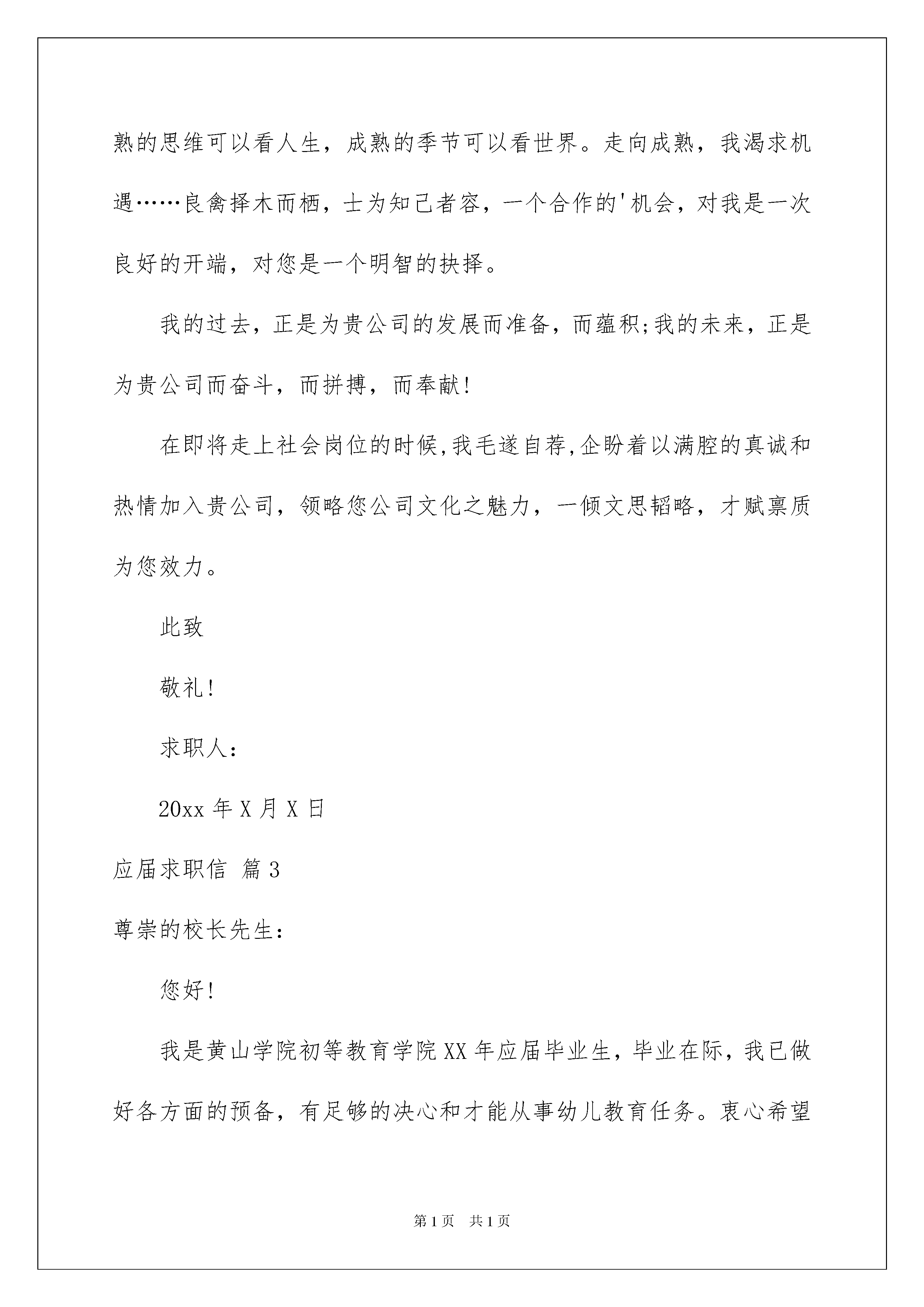 熟的思维可以看人生，成熟的季节可以看世界。走向成熟，我渴求机遇……良禽择木而栖，士为知己者容，一个合作的'机会，对我是一次良好的开端，对您是一个明智的抉择。

我的过去，正是为贵公司的发展而准备，而蕴积;我的未来，正是为贵公司而奋斗，而拼搏，而奉献!

在即将走上社会岗位的时候,我毛遂自荐,企盼着以满腔的真诚和热情加入贵公司，领略您公司文化之魅力，一倾文思韬略，才赋禀质为您效力。

此致

敬礼!

求职人：

20xx 年 X 月 X 日

应届求职信 篇 3

尊崇的校长先生：

您好!

我是黄山学院初等教育学院 XX 年应届毕业生，毕业在际，我已做好各方面的预备，有足够的决心和才能从事幼儿教育任务。衷心希望

第 1 页 共 1 页